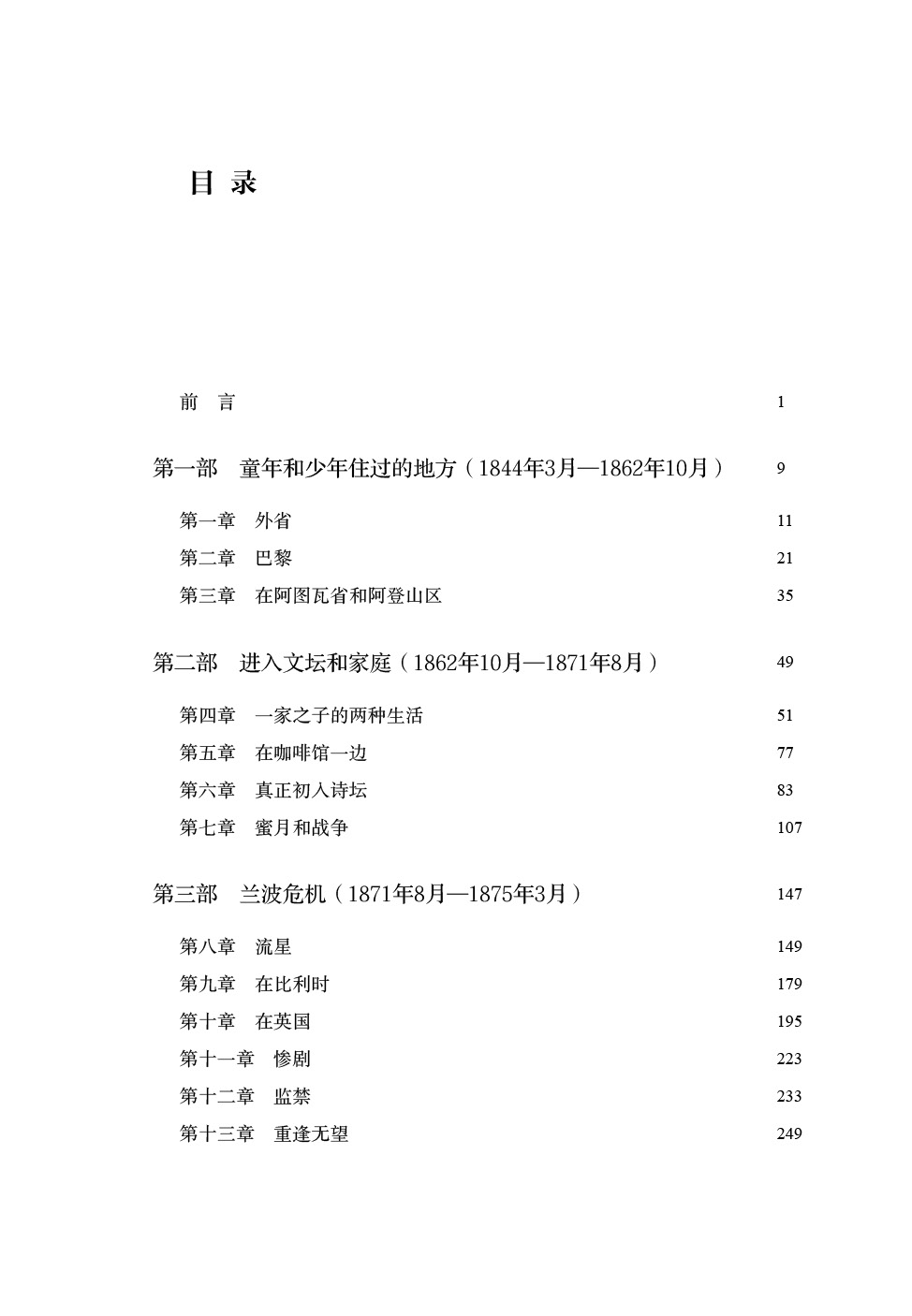 目 录

前 言 1

第一部 童年和少年住过的地方（1844年3月—1862年10月） 9

第一章 外省 11
第二章 巴黎 21
第三章 在阿图瓦省和阿登山区 35

第二部 进入文坛和家庭（1862年10月—1871年8月） 49

第四章 一家之子的两种生活 51
第五章 在咖啡馆一边 77
第六章 真正初入诗坛 83
第七章 蜜月和战争 107

第三部 兰波危机（1871年8月—1875年3月） 147

第八章 流星 149
第九章 在比利时 179
第十章 在英国 195
第十一章 惨剧 223
第十二章 监禁 233
第十三章 重逢无望 249